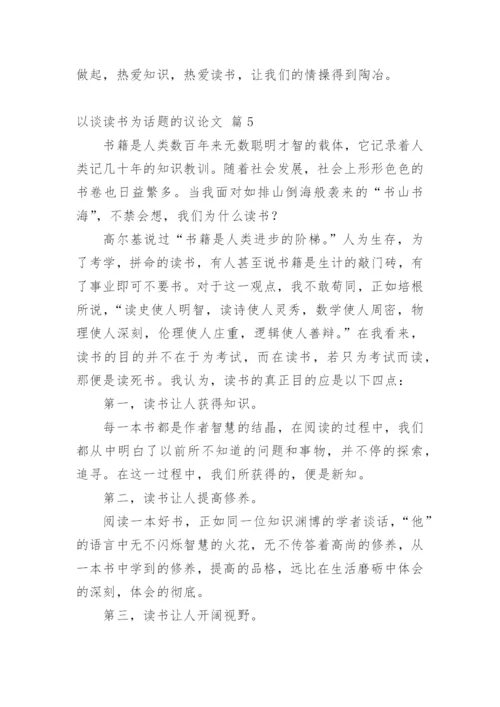 做起，热爱知识，热爱读书，让我们的情操得到陶冶。

以谈读书为话题的议论文 篇 5

书籍是人类数百年来无数聪明才智的载体，它记录着人类记几十年的知识教训。随着社会发展，社会上形形色色的书卷也日益繁多。当我面对如排山倒海般袭来的“书山书海”，不禁会想，我们为什么读书？

高尔基说过“书籍是人类进步的阶梯。”人为生存，为了考学，拼命的读书，有人甚至说书籍是生计的敲门砖，有了事业即可不要书。对于这一观点，我不敢苟同，正如培根所说，“读史使人明智，读诗使人灵秀，数学使人周密，物理使人深刻，伦理使人庄重，逻辑使人善辩。”在我看来，读书的目的并不在于为考试，而在读书，若只为考试而读，那便是读死书。我认为，读书的真正目的应是以下四点：

第一，读书让人获得知识。

每一本书都是作者智慧的结晶，在阅读的过程中，我们都从中明白了以前所不知道的问题和事物，并不停的探索，追寻。在这一过程中，我们所获得的，便是新知。

第二，读书让人提高修养。

阅读一本好书，正如同一位知识渊博的学者谈话，“他”的语言中无不闪烁智慧的火花，无不传答着高尚的修养，从一本书中学到的修养，提高的品格，远比在生活磨砺中体会的深刻，体会的彻底。

第三，读书让人开阔视野。